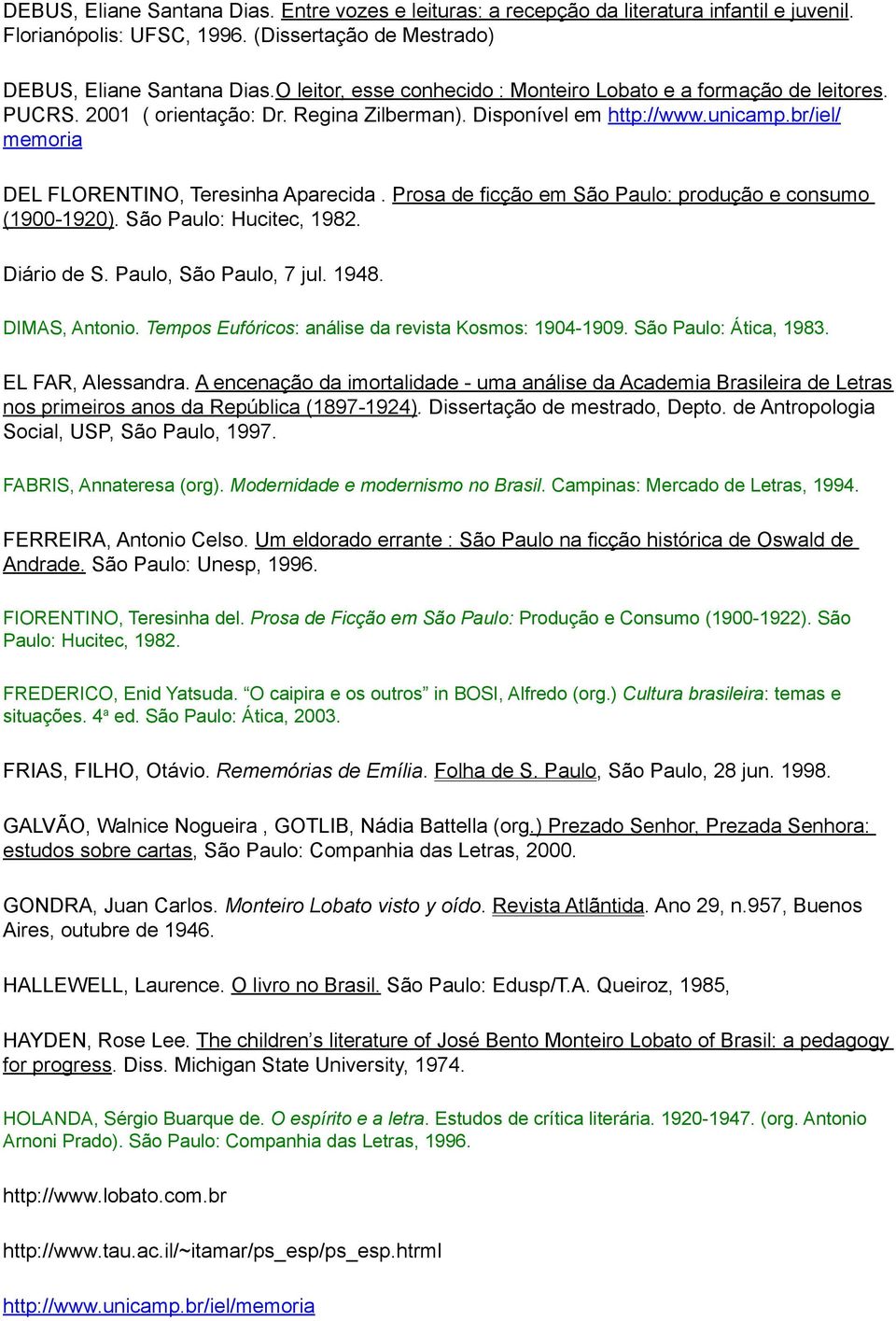 DEBUS, Eliane Santana Dias. Entre vozes e leituras: a recepção da literatura infantil e juvenil. Florianópolis: UFSC, 1996. (Dissertação de Mestrado)

DEBUS, Eliane Santana Dias.O leitor, esse conhecido : Monteiro Lobato e a formação de leitores. PUCRS. 2001 ( orientação: Dr. Regina Zilberman). Disponível em http://www.unicamp.br/iel/memoria

DEL FLORENTINO, Teresinha Aparecida . Prosa de ficção em São Paulo: produção e consumo (1900-1920). São Paulo: Hucitec, 1982.

Diário de S. Paulo, São Paulo, 7 jul. 1948.

DIMAS, Antonio. Tempos Eufóricos: análise da revista Kosmos: 1904-1909. São Paulo: Ática, 1983.

EL FAR, Alessandra. A encenação da imortalidade - uma análise da Academia Brasileira de Letras nos primeiros anos da República (1897-1924). Dissertação de mestrado, Depto. de Antropologia Social, USP, São Paulo, 1997.

FABRIS, Annateresa (org). Modernidade e modernismo no Brasil. Campinas: Mercado de Letras, 1994.

FERREIRA, Antonio Celso. Um eldorado errante : São Paulo na ficção histórica de Oswald de Andrade. São Paulo: Unesp, 1996.

FIORENTINO, Teresinha del. Prosa de Ficção em São Paulo: Produção e Consumo (1900-1922). São Paulo: Hucitec, 1982.

FREDERICO, Enid Yatsuda. “O caipira e os outros” in BOSI, Alfredo (org.) Cultura brasileira: temas e situações. 4ª ed. São Paulo: Ática, 2003.

FRIAS, FILHO, Otávio. Rememórias de Emília. Folha de S. Paulo, São Paulo, 28 jun. 1998.

GALVÃO, Walnice Nogueira , GOTLIB, Nádia Battella (org.) Prezado Senhor, Prezada Senhora: estudos sobre cartas, São Paulo: Companhia das Letras, 2000.

GONDRA, Juan Carlos. Monteiro Lobato visto y oído. Revista Atlãntida. Ano 29, n.957, Buenos Aires, outubre de 1946.

HALLEWELL, Laurence. O livro no Brasil. São Paulo: Edusp/T.A. Queiroz, 1985,

HAYDEN, Rose Lee. The children’s literature of José Bento Monteiro Lobato of Brasil: a pedagogy for progress. Diss. Michigan State University, 1974.

HOLANDA, Sérgio Buarque de. O espírito e a letra. Estudos de crítica literária. 1920-1947. (org. Antonio Arnoni Prado). São Paulo: Companhia das Letras, 1996.

http://www.lobato.com.br

http://www.tau.ac.il/~itamar/ps_esp/ps_esp.htrml

http://www.unicamp.br/iel/memoria